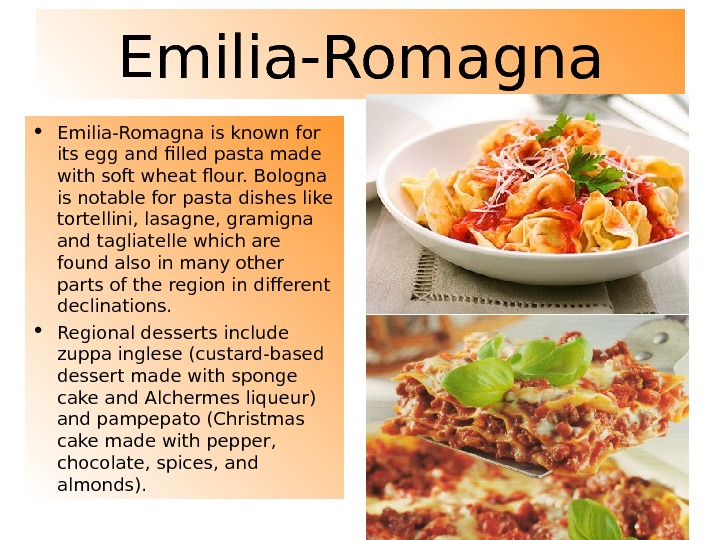 Emilia-Romagna

• Emilia-Romagna is known for its egg and filled pasta made with soft wheat flour. Bologna is notable for pasta dishes like tortellini, lasagne, gramigna and tagliatelle which are found also in many other parts of the region in different declinations.
• Regional desserts include zuppa inglese (custard-based dessert made with sponge cake and Alchermes liqueur) and pampepato (Christmas cake made with pepper, chocolate, spices, and almonds).